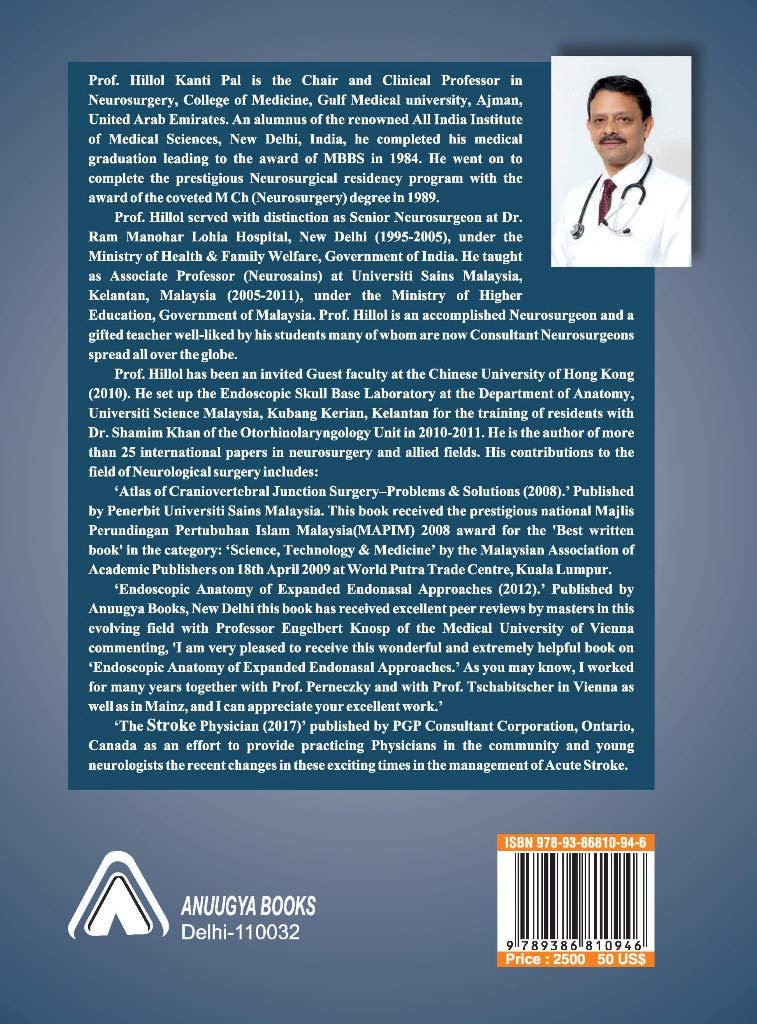 Prof. Hillol Kanti Pal is the Chair and Clinical Professor in Neurosurgery, College of Medicine, Gulf Medical university, Ajman, United Arab Emirates. An alumnus of the renowned All India Institute of Medical Sciences, New Delhi, India, he completed his medical graduation leading to the award of MBBS in 1984. He went on to complete the prestigious Neurosurgical residency program with the award of the coveted M Ch (Neurosurgery) degree in 1989.

Prof. Hillol served with distinction as Senior Neurosurgeon at Dr. Ram Manohar Lohia Hospital, New Delhi (1995-2005), under the Ministry of Health & Family Welfare, Government of India. He taught as Associate Professor (Neurosains) at Universiti Sains Malaysia, Kelantan, Malaysia (2005-2011), under the Ministry of Higher Education, Government of Malaysia. Prof. Hillol is an accomplished Neurosurgeon and a gifted teacher well-liked by his students many of whom are now Consultant Neurosurgeons spread all over the globe.

Prof. Hillol has been an invited Guest faculty at the Chinese University of Hong Kong (2010). He set up the Endoscopic Skull Base Laboratory at the Department of Anatomy, Universiti Science Malaysia, Kubang Kerian, Kelantan for the training of residents with Dr. Shamim Khan of the Otorhinolaryngology Unit in 2010-2011. He is the author of more than 25 international papers in neurosurgery and allied fields. His contributions to the field of Neurological surgery includes:

'Atlas of Craniovertebral Junction Surgery–Problems & Solutions (2008).' Published by Penerbit Universiti Sains Malaysia. This book received the prestigious national Majlis Perundingan Pertubuhan Islam Malaysia(MAPIM) 2008 award for the 'Best written book' in the category: 'Science, Technology & Medicine' by the Malaysian Association of Academic Publishers on 18th April 2009 at World Putra Trade Centre, Kuala Lumpur.

'Endoscopic Anatomy of Expanded Endonasal Approaches (2012).' Published by Anuugya Books, New Delhi this book has received excellent peer reviews by masters in this evolving field with Professor Engelbert Knosp of the Medical University of Vienna commenting, 'I am very pleased to receive this wonderful and extremely helpful book on 'Endoscopic Anatomy of Expanded Endonasal Approaches.' As you may know, I worked for many years together with Prof. Perneczky and with Prof. Tschabitscher in Vienna as well as in Mainz, and I can appreciate your excellent work.'

'The Stroke Physician (2017)' published by PGP Consultant Corporation, Ontario, Canada as an effort to provide practicing Physicians in the community and young neurologists the recent changes in these exciting times in the management of Acute Stroke.

ANUUGYA BOOKS
Delhi-110032

ISBN 978-93-86810-94-6
9 789386 810946
Price : 2500 50 US$